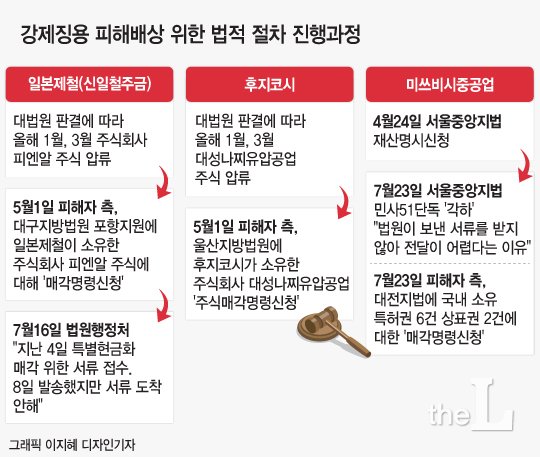 강제징용 피해배상 위한 법적 절차 진행과정

일본제철(신일철주금)

대법원 판결에 따라 올해 1월, 3월 주식회사 피엔알 주식 압류

5월1일 피해자 측, 대구지방법원 포항지원에 일본제철이 소유한 주식회사 피엔알 주식에 대해 '매각명령신청'

7월16일 법원행정처 "지난 4일 특별현금화 매각 위한 서류 접수. 8일 발송했지만 서류 도착 안해"

후지코시

대법원 판결에 따라 올해 1월, 3월 대성나찌유압공업 주식 압류

5월1일 피해자 측, 울산지방법원에 후지코시가 소유한 주식회사 대성나찌유압공업 '주식매각명령신청'

미쓰비시중공업

4월24일 서울중앙지법 재산명시신청

7월23일 서울중앙지법 민사51단독 '각하' "법원이 보낸 서류를 받지 않아 전달이 어렵다는 이유"

7월23일 피해자 측, 대전지법에 국내 소유 특허권 6건 상표권 2건에 대한 '매각명령신청'

the L

그래픽 이지혜 디자인기자